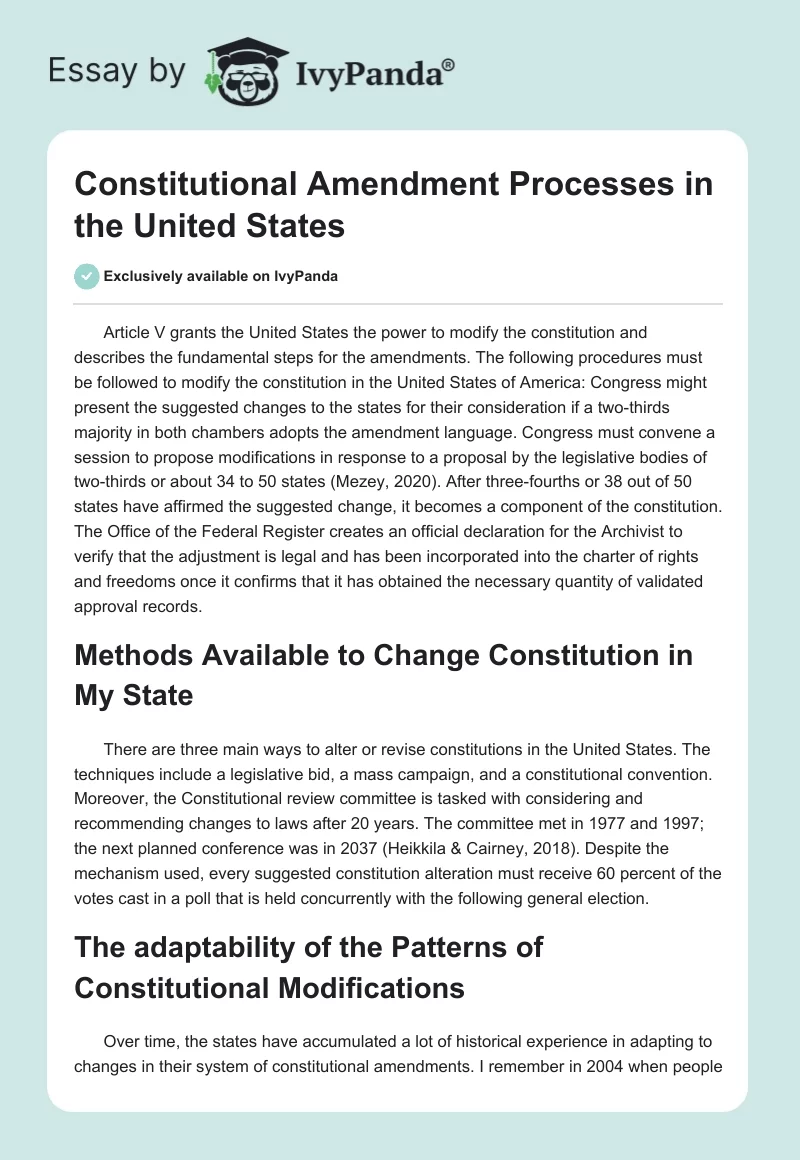 Essay by IvyPanda®

Constitutional Amendment Processes in the United States

Exclusively available on IvyPanda

Article V grants the United States the power to modify the constitution and describes the fundamental steps for the amendments. The following procedures must be followed to modify the constitution in the United States of America: Congress might present the suggested changes to the states for their consideration if a two-thirds majority in both chambers adopts the amendment language. Congress must convene a session to propose modifications in response to a proposal by the legislative bodies of two-thirds or about 34 to 50 states (Mezey, 2020). After three-fourths or 38 out of 50 states have affirmed the suggested change, it becomes a component of the constitution. The Office of the Federal Register creates an official declaration for the Archivist to verify that the adjustment is legal and has been incorporated into the charter of rights and freedoms once it confirms that it has obtained the necessary quantity of validated approval records.

Methods Available to Change Constitution in My State

There are three main ways to alter or revise constitutions in the United States. The techniques include a legislative bid, a mass campaign, and a constitutional convention. Moreover, the Constitutional review committee is tasked with considering and recommending changes to laws after 20 years. The committee met in 1977 and 1997; the next planned conference was in 2037 (Heikkila & Cairney, 2018). Despite the mechanism used, every suggested constitution alteration must receive 60 percent of the votes cast in a poll that is held concurrently with the following general election.

The adaptability of the Patterns of Constitutional Modifications

Over time, the states have accumulated a lot of historical experience in adapting to changes in their system of constitutional amendments. I remember in 2004 when people